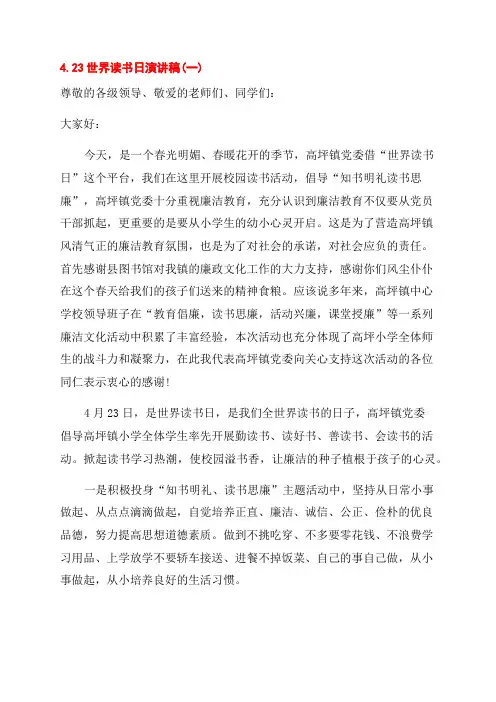 4.23世界读书日演讲稿(一)

尊敬的各级领导、敬爱的老师们、同学们:

大家好:

今天，是一个春光明媚、春暖花开的季节，高坪镇党委借“世界读书日”这个平台，我们在这里开展校园读书活动，倡导“知书明礼读书思廉”，高坪镇党委十分重视廉洁教育，充分认识到廉洁教育不仅要从党员干部抓起，更重要的是要从小学生的幼小心灵开启。这是为了营造高坪镇风清气正的廉洁教育氛围，也是为了对社会的承诺，对社会应负的责任。首先感谢县图书馆对我镇的廉政文化工作的大力支持，感谢你们风尘仆仆在这个春天给我们的孩子们送来的精神食粮。应该说多年来，高坪镇中心学校领导班子在“教育倡廉，读书思廉，活动兴廉，课堂授廉”等一系列廉洁文化活动中积累了丰富经验，本次活动也充分体现了高坪小学全体师生的战斗力和凝聚力，在此我代表高坪镇党委向关心支持这次活动的各位同仁表示衷心的感谢!

4月23日，是世界读书日，是我们全世界读书的日子，高坪镇党委倡导高坪镇小学全体学生率先开展勤读书、读好书、善读书、会读书的活动。掀起读书学习热潮，使校园溢书香，让廉洁的种子植根于孩子的心灵。

一是积极投身“知书明礼、读书思廉”主题活动中，坚持从日常小事做起、从点点滴滴做起，自觉培养正直、廉洁、诚信、公正、俭朴的优良品德，努力提高思想道德素质。做到不挑吃穿、不多要零花钱、不浪费学习用品、上学放学不要轿车接送、进餐不掉饭菜、自己的事自己做，从小事做起，从小培养良好的生活习惯。